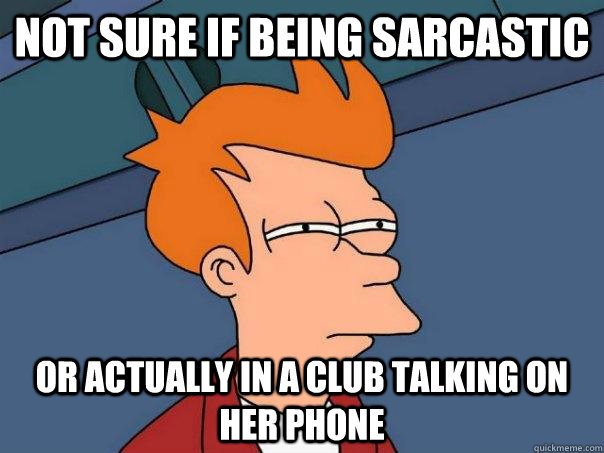 NOT SURE IF BEING SARCASTIC

OR ACTUALLY IN A CLUB TALKING ON HER PHONE

quickmeme.com